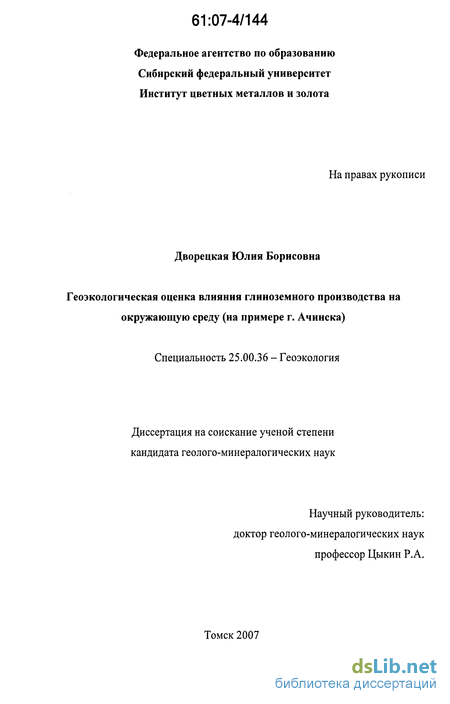 61:07-4/144

Федеральное агентство по образованию
Сибирский федеральный университет
Институт цветных металлов и золота

На правах рукописи

Дворецкая Юлия Борисовна

Геоэкологическая оценка влияния глиноземного производства на окружающую среду (на примере г. Ачинска)

Специальность 25.00.36 – Геоэкология

Диссертация на соискание ученой степени
кандидата геолого-минералогических наук

Научный руководитель:
доктор геолого-минералогических наук
профессор Цыкин Р.А.

Томск 2007

dsLib.net
библиотека диссертаций